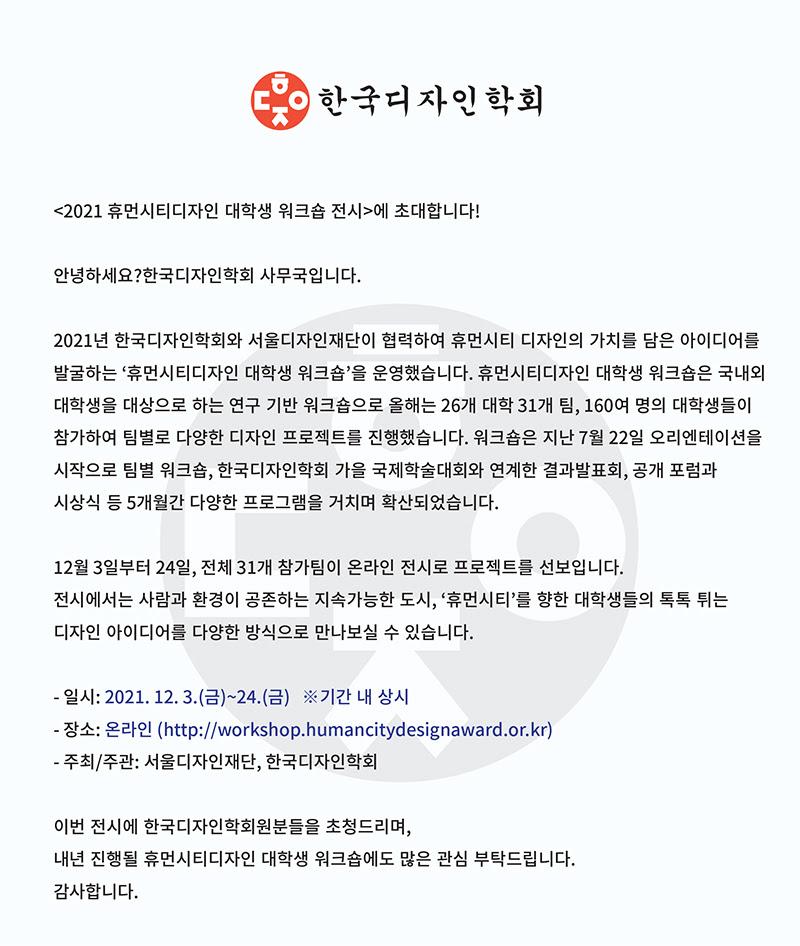 한국디자인학회

<2021 휴먼시티디자인 대학생 워크숍 전시>에 초대합니다!

안녕하세요?한국디자인학회 사무국입니다.

2021년 한국디자인학회와 서울디자인재단이 협력하여 휴먼시티 디자인의 가치를 담은 아이디어를 발굴하는 '휴먼시티디자인 대학생 워크숍'을 운영했습니다. 휴먼시티디자인 대학생 워크숍은 국내외 대학생을 대상으로 하는 연구 기반 워크숍으로 올해는 26개 대학 31개 팀, 160여 명의 대학생들이 참가하여 팀별로 다양한 디자인 프로젝트를 진행했습니다. 워크숍은 지난 7월 22일 오리엔테이션을 시작으로 팀별 워크숍, 한국디자인학회 가을 국제학술대회와 연계한 결과발표회, 공개 포럼과 시상식 등 5개월간 다양한 프로그램을 거치며 확산되었습니다.

12월 3일부터 24일, 전체 31개 참가팀이 온라인 전시로 프로젝트를 선보입니다.
전시에서는 사람과 환경이 공존하는 지속가능한 도시, '휴먼시티'를 향한 대학생들의 톡톡 튀는 디자인 아이디어를 다양한 방식으로 만나보실 수 있습니다.

- 일시: 2021. 12. 3.(금)~24.(금) ※기간 내 상시
- 장소: 온라인 (http://workshop.humancitydesignaward.or.kr)
- 주최/주관: 서울디자인재단, 한국디자인학회

이번 전시에 한국디자인학회원분들을 초청드리며,
내년 진행될 휴먼시티디자인 대학생 워크숍에도 많은 관심 부탁드립니다.
감사합니다.